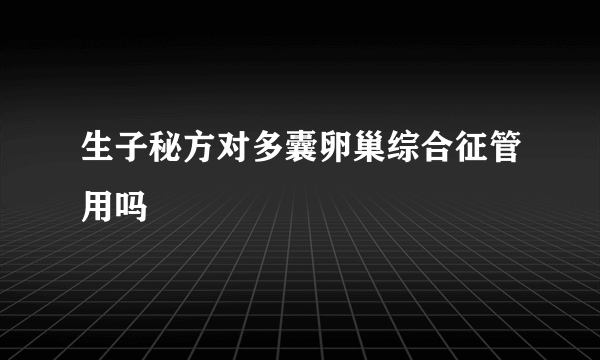 生子秘方对多囊卵巢综合征管用吗